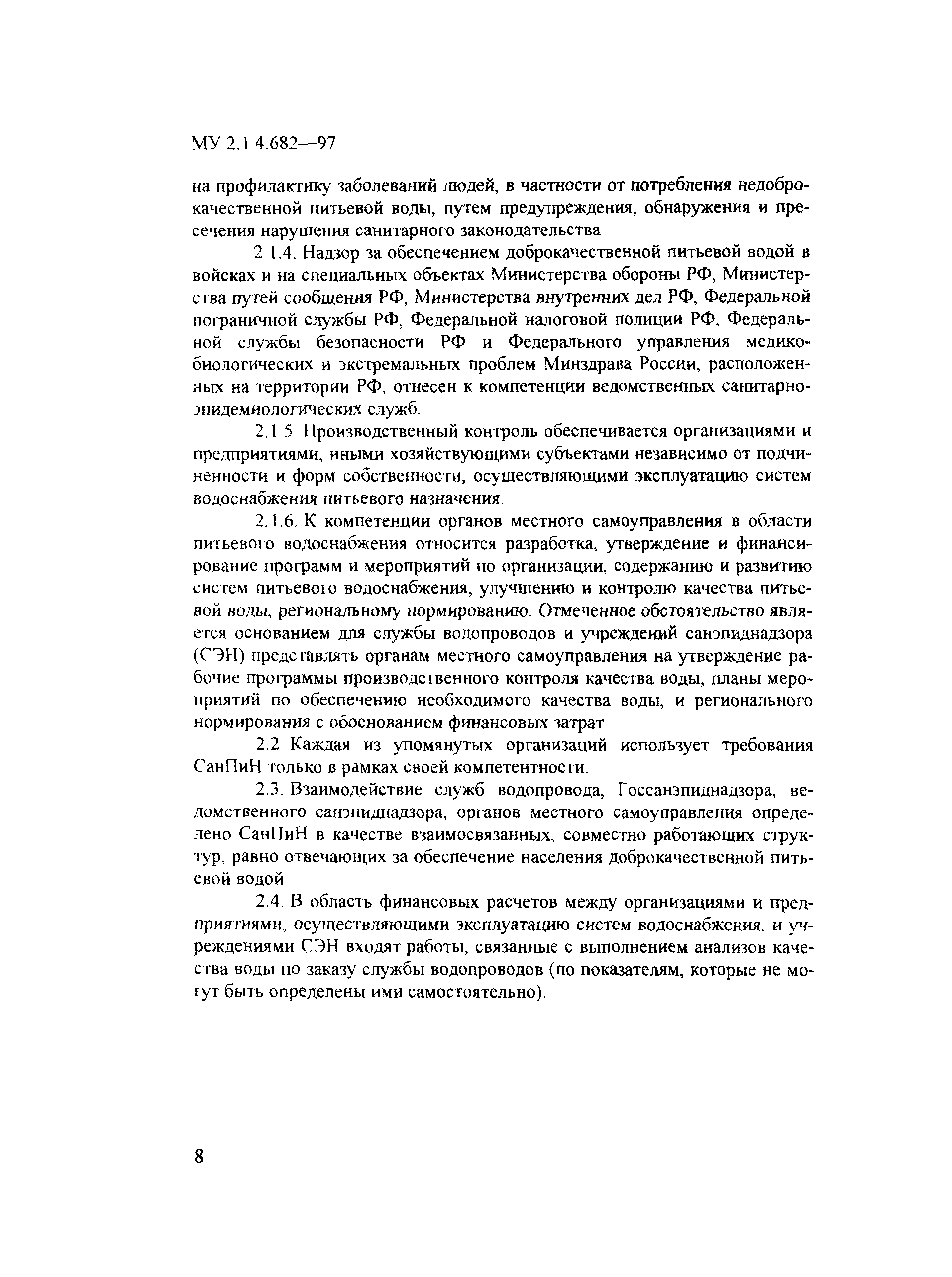 МУ 2.1 4.682—97

на профилактику заболеваний людей, в частности от потребления недоброкачественной питьевой воды, путем предупреждения, обнаружения и пресечения нарушения санитарного законодательства

2 1.4. Надзор за обеспечением доброкачественной питьевой водой в войсках и на специальных объектах Министерства обороны РФ, Министерства путей сообщения РФ, Министерства внутренних дел РФ, Федеральной пограничной службы РФ, Федеральной налоговой полиции РФ, Федеральной службы безопасности РФ и Федерального управления медико-биологических и экстремальных проблем Минздрава России, расположенных на территории РФ, отнесен к компетенции ведомственных санитарно-эпидемиологических служб.

2.1 5 Производственный контроль обеспечивается организациями и предприятиями, иными хозяйствующими субъектами независимо от подчиненности и форм собственности, осуществляющими эксплуатацию систем водоснабжения питьевого назначения.

2.1.6. К компетенции органов местного самоуправления в области питьевого водоснабжения относится разработка, утверждение и финансирование программ и мероприятий по организации, содержанию и развитию систем питьевого водоснабжения, улучшению и контролю качества питьевой воды, региональному нормированию. Отмеченное обстоятельство является основанием для службы водопроводов и учреждений санэпиднадзора (СЭН) представлять органам местного самоуправления на утверждение рабочие программы производственного контроля качества воды, планы мероприятий по обеспечению необходимого качества воды, и регионального нормирования с обоснованием финансовых затрат

2.2 Каждая из упомянутых организаций использует требования СанПиН только в рамках своей компетентности.

2.3. Взаимодействие служб водопровода, Госсанэпиднадзора, ведомственного санэпиднадзора, органов местного самоуправления определено СанПиН в качестве взаимосвязанных, совместно работающих структур, равно отвечающих за обеспечение населения доброкачественной питьевой водой

2.4. В область финансовых расчетов между организациями и предприятиями, осуществляющими эксплуатацию систем водоснабжения, и учреждениями СЭН входят работы, связанные с выполнением анализов качества воды по заказу службы водопроводов (по показателям, которые не могут быть определены ими самостоятельно).

8